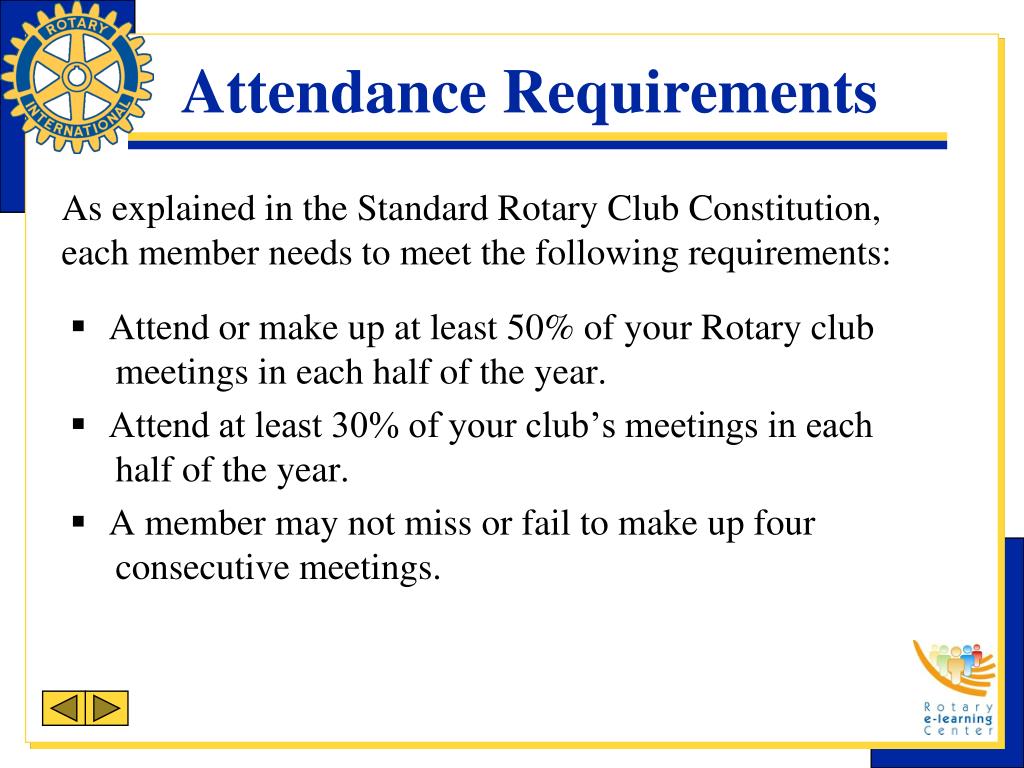 ROTARY INTERNATIONAL

Attendance Requirements

As explained in the Standard Rotary Club Constitution, each member needs to meet the following requirements:

▪ Attend or make up at least 50% of your Rotary club meetings in each half of the year.

▪ Attend at least 30% of your club’s meetings in each half of the year.

▪ A member may not miss or fail to make up four consecutive meetings.

Rotary e-learning Center